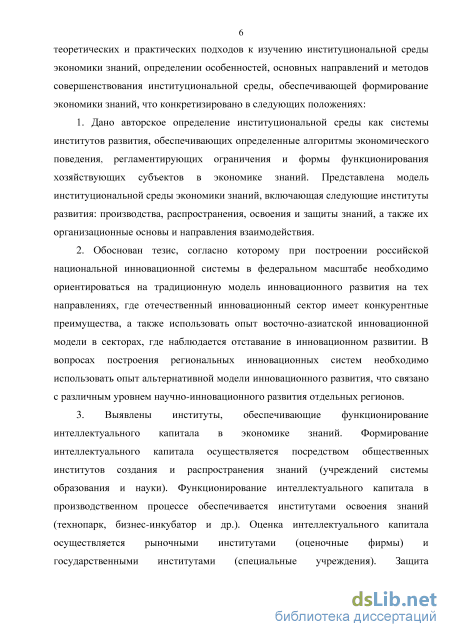 6

теоретических и практических подходов к изучению институциональной среды экономики знаний, определении особенностей, основных направлений и методов совершенствования институциональной среды, обеспечивающей формирование экономики знаний, что конкретизировано в следующих положениях:

1. Дано авторское определение институциональной среды как системы институтов развития, обеспечивающих определенные алгоритмы экономического поведения, регламентирующих ограничения и формы функционирования хозяйствующих субъектов в экономике знаний. Представлена модель институциональной среды экономики знаний, включающая следующие институты развития: производства, распространения, освоения и защиты знаний, а также их организационные основы и направления взаимодействия.

2. Обоснован тезис, согласно которому при построении российской национальной инновационной системы в федеральном масштабе необходимо ориентироваться на традиционную модель инновационного развития на тех направлениях, где отечественный инновационный сектор имеет конкурентные преимущества, а также использовать опыт восточно-азиатской инновационной модели в секторах, где наблюдается отставание в инновационном развитии. В вопросах построения региональных инновационных систем необходимо использовать опыт альтернативной модели инновационного развития, что связано с различным уровнем научно-инновационного развития отдельных регионов.

3. Выявлены институты, обеспечивающие функционирование интеллектуального капитала в экономике знаний. Формирование интеллектуального капитала осуществляется посредством общественных институтов создания и распространения знаний (учреждений системы образования и науки). Функционирование интеллектуального капитала в производственном процессе обеспечивается институтами освоения знаний (технопарк, бизнес-инкубатор и др.). Оценка интеллектуального капитала осуществляется рыночными институтами (оценочные фирмы) и государственными институтами (специальные учреждения). Защита

dsLib.net
библиотека диссертаций